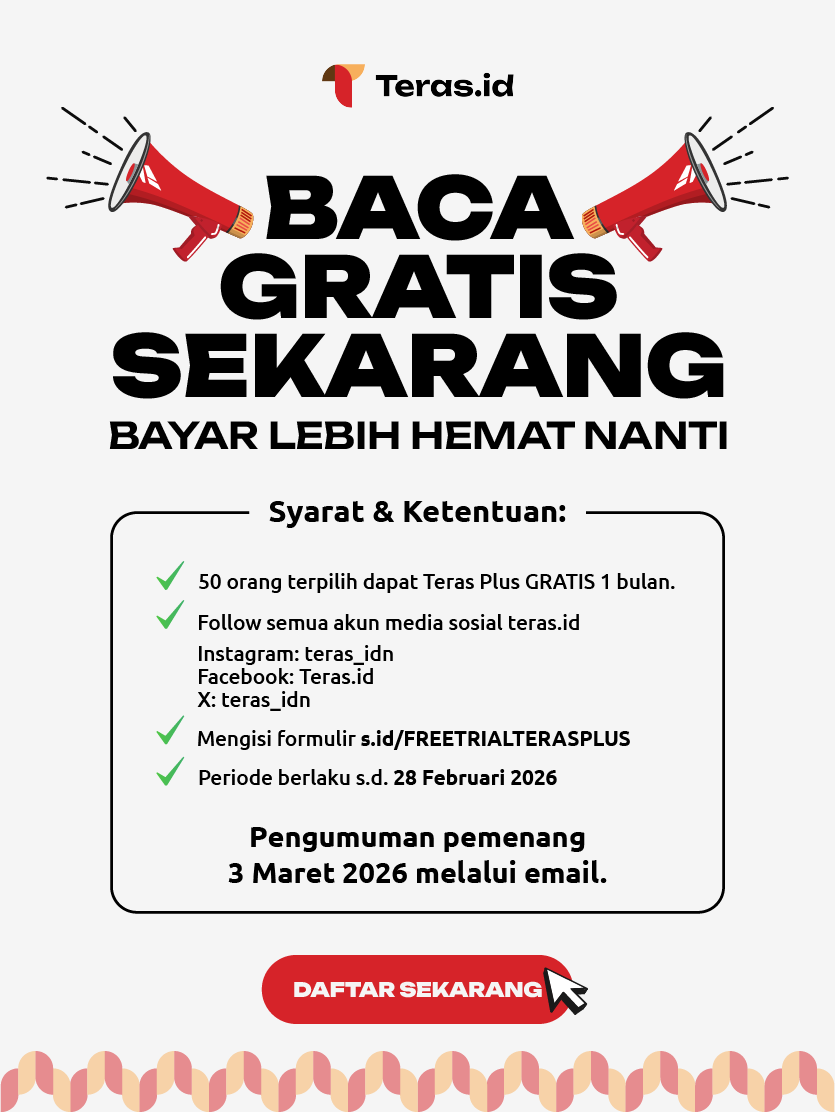 Teras.id

BACA GRATIS SEKARANG

BAYAR LEBIH HEMAT NANTI

Syarat & Ketentuan:

50 orang terpilih dapat Teras Plus GRATIS 1 bulan.

Follow semua akun media sosial teras.id
Instagram: teras_idn
Facebook: Teras.id
X: teras_idn

Mengisi formulir s.id/FREETRIALTERASPLUS

Periode berlaku s.d. 28 Februari 2026

Pengumuman pemenang
3 Maret 2026 melalui email.

DAFTAR SEKARANG